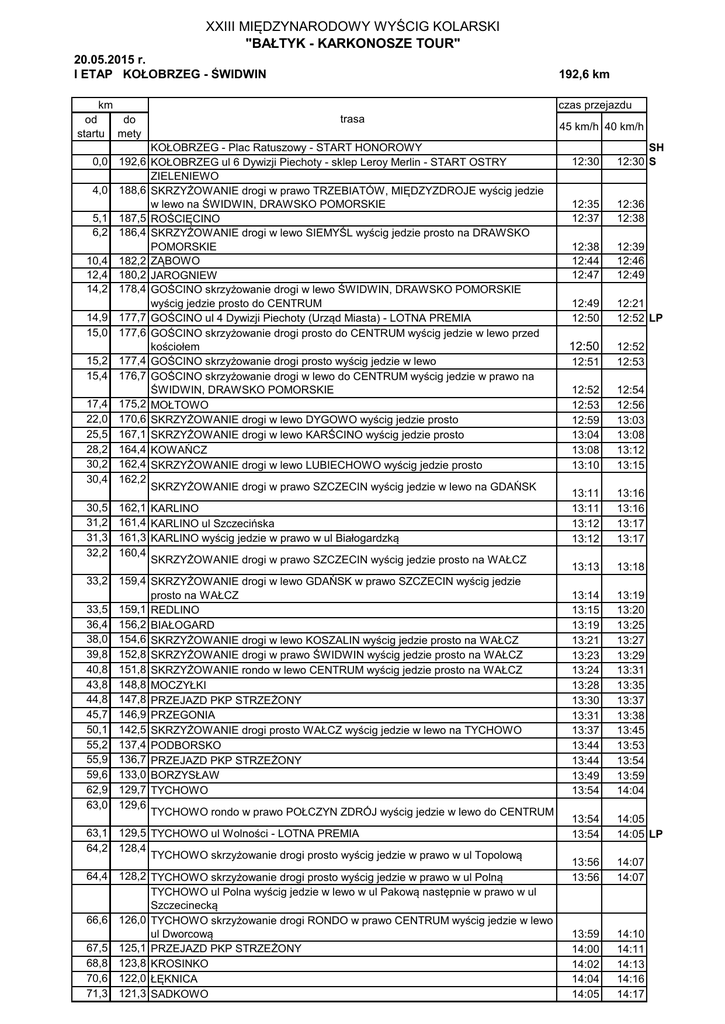 XXIII MIĘDZYNARODOWY WYŚCIG KOLARSKI
"BAŁTYK - KARKONOSZE TOUR"

20.05.2015 r.
I ETAP KOŁOBRZEG - ŚWIDWIN 192,6 km

| km od startu | km do mety | trasa | czas przejazdu 45 km/h | czas przejazdu 40 km/h | |
|---|---|---|---|---|---|
| | | KOŁOBRZEG - Plac Ratuszowy - START HONOROWY | | | SH |
| 0,0 | 192,6 | KOŁOBRZEG ul 6 Dywizji Piechoty - sklep Leroy Merlin - START OSTRY | 12:30 | 12:30 | S |
| | | ZIELENIEWO | | | |
| 4,0 | 188,6 | SKRZYŻOWANIE drogi w prawo TRZEBIATÓW, MIĘDZYZDROJE wyścig jedzie w lewo na ŚWIDWIN, DRAWSKO POMORSKIE | 12:35 | 12:36 | |
| 5,1 | 187,5 | ROŚCIĘCINO | 12:37 | 12:38 | |
| 6,2 | 186,4 | SKRZYŻOWANIE drogi w lewo SIEMYŚL wyścig jedzie prosto na DRAWSKO POMORSKIE | 12:38 | 12:39 | |
| 10,4 | 182,2 | ZĄBOWO | 12:44 | 12:46 | |
| 12,4 | 180,2 | JAROGNIEW | 12:47 | 12:49 | |
| 14,2 | 178,4 | GOŚCINO skrzyżowanie drogi w lewo ŚWIDWIN, DRAWSKO POMORSKIE wyścig jedzie prosto do CENTRUM | 12:49 | 12:21 | |
| 14,9 | 177,7 | GOŚCINO ul 4 Dywizji Piechoty (Urząd Miasta) - LOTNA PREMIA | 12:50 | 12:52 | LP |
| 15,0 | 177,6 | GOŚCINO skrzyżowanie drogi prosto do CENTRUM wyścig jedzie w lewo przed kościołem | 12:50 | 12:52 | |
| 15,2 | 177,4 | GOŚCINO skrzyżowanie drogi prosto wyścig jedzie w lewo | 12:51 | 12:53 | |
| 15,4 | 176,7 | GOŚCINO skrzyżowanie drogi w lewo do CENTRUM wyścig jedzie w prawo na ŚWIDWIN, DRAWSKO POMORSKIE | 12:52 | 12:54 | |
| 17,4 | 175,2 | MOŁTOWO | 12:53 | 12:56 | |
| 22,0 | 170,6 | SKRZYŻOWANIE drogi w lewo DYGOWO wyścig jedzie prosto | 12:59 | 13:03 | |
| 25,5 | 167,1 | SKRZYŻOWANIE drogi w lewo KARŚCINO wyścig jedzie prosto | 13:04 | 13:08 | |
| 28,2 | 164,4 | KOWAŃCZ | 13:08 | 13:12 | |
| 30,2 | 162,4 | SKRZYŻOWANIE drogi w lewo LUBIECHOWO wyścig jedzie prosto | 13:10 | 13:15 | |
| 30,4 | 162,2 | SKRZYŻOWANIE drogi w prawo SZCZECIN wyścig jedzie w lewo na GDAŃSK | 13:11 | 13:16 | |
| 30,5 | 162,1 | KARLINO | 13:11 | 13:16 | |
| 31,2 | 161,4 | KARLINO ul Szczecińska | 13:12 | 13:17 | |
| 31,3 | 161,3 | KARLINO wyścig jedzie w prawo w ul Białogardzką | 13:12 | 13:17 | |
| 32,2 | 160,4 | SKRZYŻOWANIE drogi w prawo SZCZECIN wyścig jedzie prosto na WAŁCZ | 13:13 | 13:18 | |
| 33,2 | 159,4 | SKRZYŻOWANIE drogi w lewo GDAŃSK w prawo SZCZECIN wyścig jedzie prosto na WAŁCZ | 13:14 | 13:19 | |
| 33,5 | 159,1 | REDLINO | 13:15 | 13:20 | |
| 36,4 | 156,2 | BIAŁOGARD | 13:19 | 13:25 | |
| 38,0 | 154,6 | SKRZYŻOWANIE drogi w lewo KOSZALIN wyścig jedzie prosto na WAŁCZ | 13:21 | 13:27 | |
| 39,8 | 152,8 | SKRZYŻOWANIE drogi w prawo ŚWIDWIN wyścig jedzie prosto na WAŁCZ | 13:23 | 13:29 | |
| 40,8 | 151,8 | SKRZYŻOWANIE rondo w lewo CENTRUM wyścig jedzie prosto na WAŁCZ | 13:24 | 13:31 | |
| 43,8 | 148,8 | MOCZYŁKI | 13:28 | 13:35 | |
| 44,8 | 147,8 | PRZEJAZD PKP STRZEŻONY | 13:30 | 13:37 | |
| 45,7 | 146,9 | PRZEGONIA | 13:31 | 13:38 | |
| 50,1 | 142,5 | SKRZYŻOWANIE drogi prosto WAŁCZ wyścig jedzie w lewo na TYCHOWO | 13:37 | 13:45 | |
| 55,2 | 137,4 | PODBORSKO | 13:44 | 13:53 | |
| 55,9 | 136,7 | PRZEJAZD PKP STRZEŻONY | 13:44 | 13:54 | |
| 59,6 | 133,0 | BORZYSŁAW | 13:49 | 13:59 | |
| 62,9 | 129,7 | TYCHOWO | 13:54 | 14:04 | |
| 63,0 | 129,6 | TYCHOWO rondo w prawo POŁCZYN ZDRÓJ wyścig jedzie w lewo do CENTRUM | 13:54 | 14:05 | |
| 63,1 | 129,5 | TYCHOWO ul Wolności - LOTNA PREMIA | 13:54 | 14:05 | LP |
| 64,2 | 128,4 | TYCHOWO skrzyżowanie drogi prosto wyścig jedzie w prawo w ul Topolową | 13:56 | 14:07 | |
| 64,4 | 128,2 | TYCHOWO skrzyżowanie drogi prosto wyścig jedzie w prawo w ul Polną | 13:56 | 14:07 | |
| | | TYCHOWO ul Polna wyścig jedzie w lewo w ul Pakową następnie w prawo w ul Szczecinecką | | | |
| 66,6 | 126,0 | TYCHOWO skrzyżowanie drogi RONDO w prawo CENTRUM wyścig jedzie w lewo ul Dworcową | 13:59 | 14:10 | |
| 67,5 | 125,1 | PRZEJAZD PKP STRZEŻONY | 14:00 | 14:11 | |
| 68,8 | 123,8 | KROSINKO | 14:02 | 14:13 | |
| 70,6 | 122,0 | ŁĘKNICA | 14:04 | 14:16 | |
| 71,3 | 121,3 | SADKOWO | 14:05 | 14:17 | |